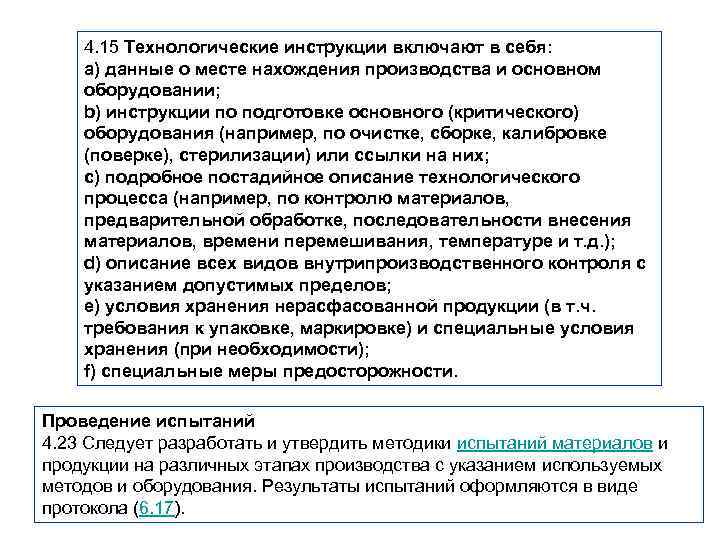 4.15 Технологические инструкции включают в себя:
a) данные о месте нахождения производства и основном оборудовании;
b) инструкции по подготовке основного (критического) оборудования (например, по очистке, сборке, калибровке (поверке), стерилизации) или ссылки на них;
c) подробное постадийное описание технологического процесса (например, по контролю материалов, предварительной обработке, последовательности внесения материалов, времени перемешивания, температуре и т.д.);
d) описание всех видов внутрипроизводственного контроля с указанием допустимых пределов;
e) условия хранения нерасфасованной продукции (в т.ч. требования к упаковке, маркировке) и специальные условия хранения (при необходимости);
f) специальные меры предосторожности.

Проведение испытаний
4.23 Следует разработать и утвердить методики испытаний материалов и продукции на различных этапах производства с указанием используемых методов и оборудования. Результаты испытаний оформляются в виде протокола (6.17).